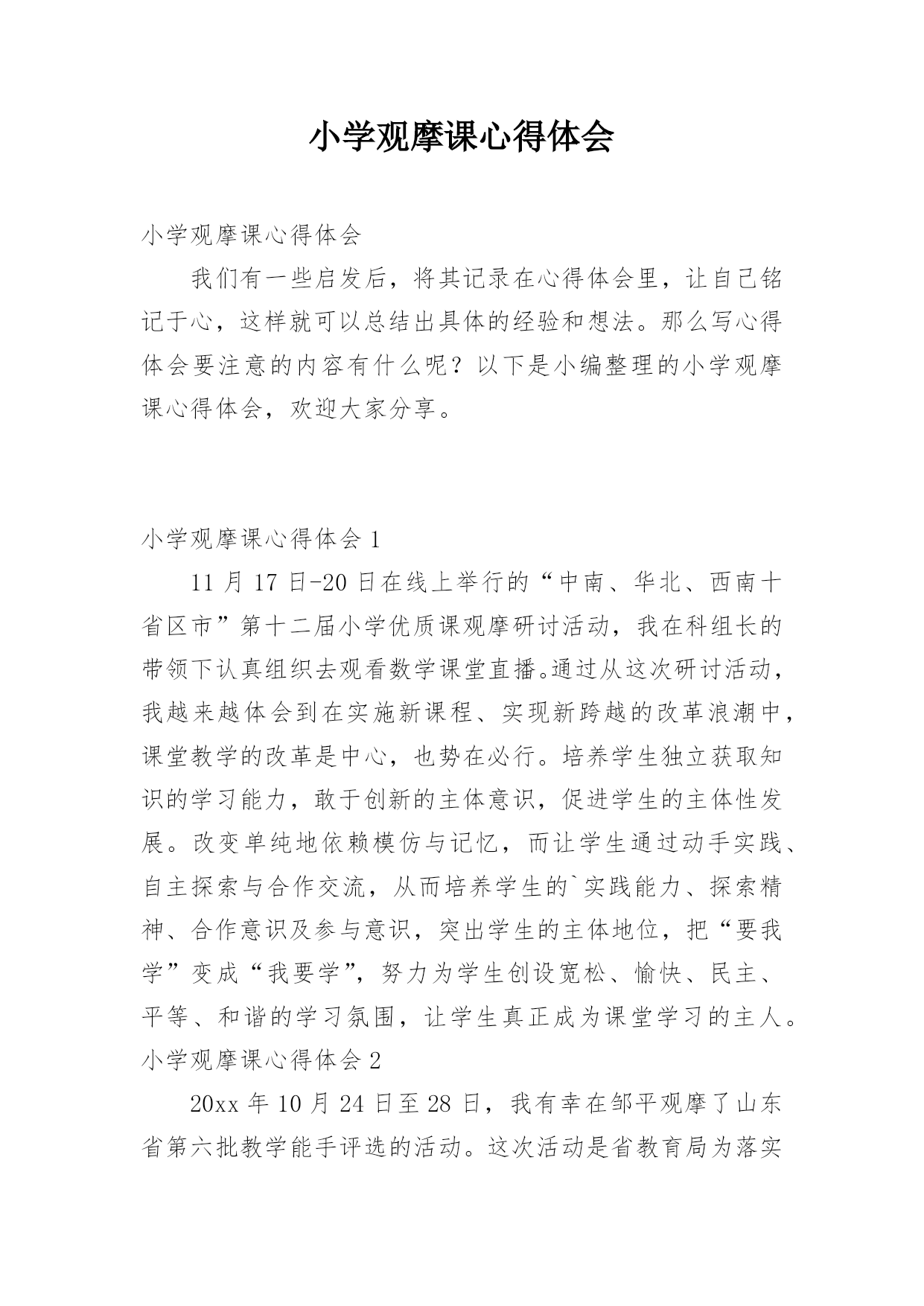 小学观摩课心得体会

小学观摩课心得体会

我们有一些启发后，将其记录在心得体会里，让自己铭记于心，这样就可以总结出具体的经验和想法。那么写心得体会要注意的内容有什么呢？以下是小编整理的小学观摩课心得体会，欢迎大家分享。

小学观摩课心得体会 1

11 月 17 日-20 日在线上举行的“中南、华北、西南十省区市”第十二届小学优质课观摩研讨活动，我在科组长的带领下认真组织去观看数学课堂直播。通过从这次研讨活动，我越来越体会到在实施新课程、实现新跨越的改革浪潮中，课堂教学的改革是中心，也势在必行。培养学生独立获取知识的学习能力，敢于创新的主体意识，促进学生的主体性发展。改变单纯地依赖模仿与记忆，而让学生通过动手实践、自主探索与合作交流，从而培养学生的`实践能力、探索精神、合作意识及参与意识，突出学生的主体地位，把“要我学”变成“我要学”，努力为学生创设宽松、愉快、民主、平等、和谐的学习氛围，让学生真正成为课堂学习的主人。

小学观摩课心得体会 2

20xx 年 10 月 24 日至 28 日，我有幸在邹平观摩了山东省第六批教学能手评选的活动。这次活动是省教育局为落实